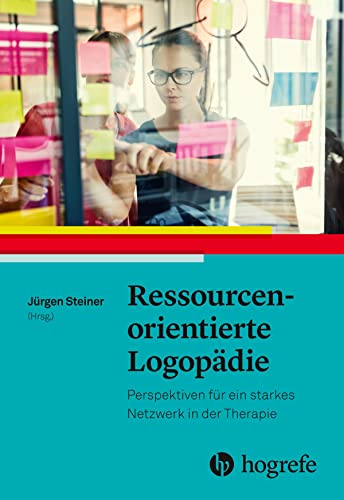 Jürgen Steiner
(Hrsg.)

Ressourcenorientierte Logopädie

Perspektiven für ein starkes Netzwerk in der Therapie

hogrefe